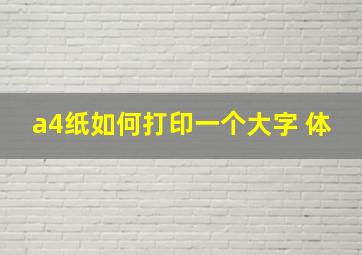 a4纸如何打印一个大字 体